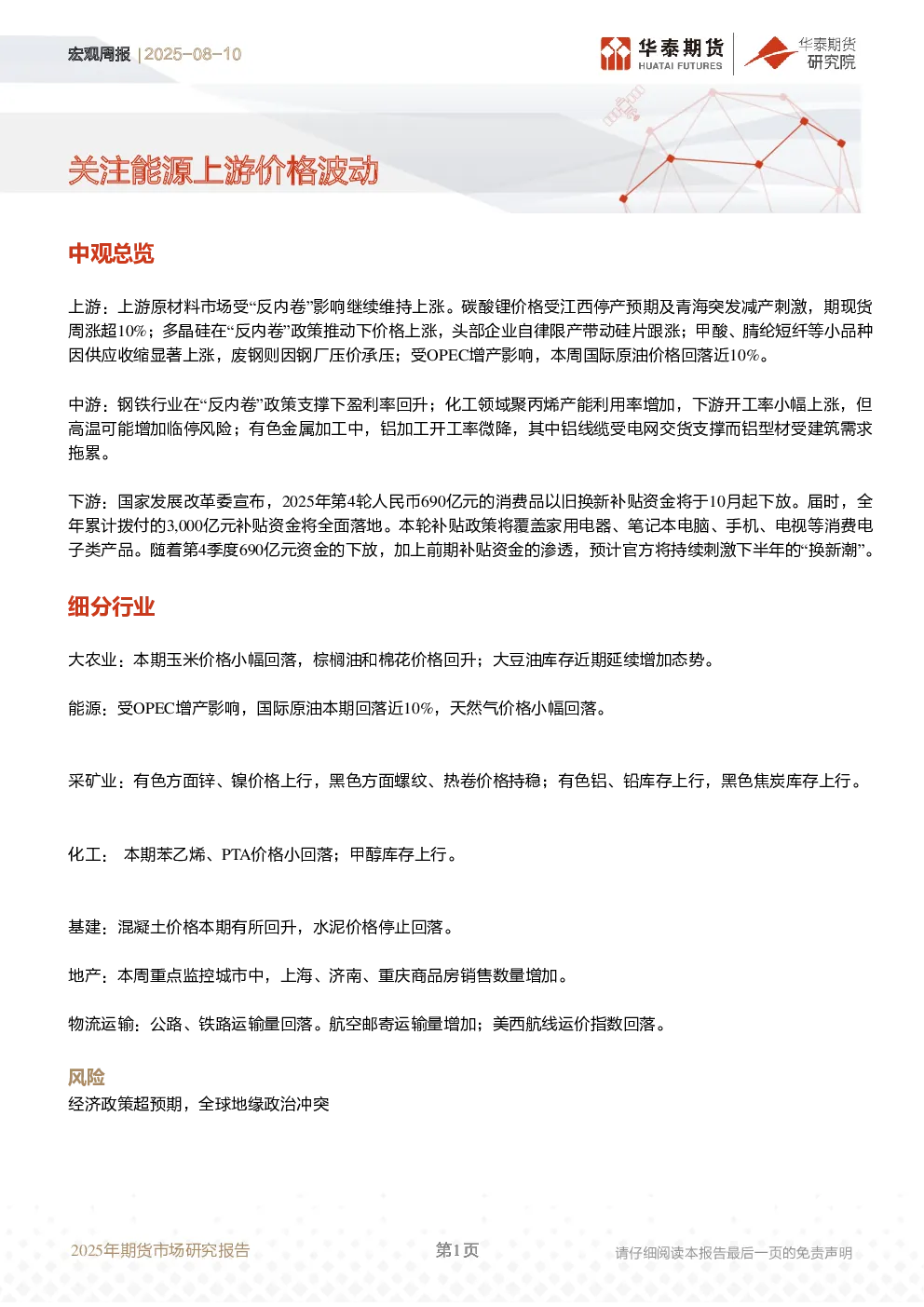 宏观周报 | 2025-08-10

华泰期货 HUATAI FUTURES

华泰期货 研究院

关注能源上游价格波动

中观总览

上游：上游原材料市场受“反内卷”影响继续维持上涨。碳酸锂价格受江西停产预期及青海突发减产刺激，期现货周涨超10%；多晶硅在“反内卷”政策推动下价格上涨，头部企业自律限产带动硅片跟涨；甲酸、腈纶短纤等小品种因供应收缩显著上涨，废钢则因钢厂压价承压；受OPEC增产影响，本周国际原油价格回落近10%。

中游：钢铁行业在“反内卷”政策支撑下盈利率回升；化工领域聚丙烯产能利用率增加，下游开工率小幅上涨，但高温可能增加临停风险；有色金属加工中，铝加工开工率微降，其中铝线缆受电网交货支撑而铝型材受建筑需求拖累。

下游：国家发展改革委宣布，2025年第4轮人民币690亿元的消费品以旧换新补贴资金将于10月起下放。届时，全年累计拨付的3,000亿元补贴资金将全面落地。本轮补贴政策将覆盖家用电器、笔记本电脑、手机、电视等消费电子类产品。随着第4季度690亿元资金的下放，加上前期补贴资金的渗透，预计官方将持续刺激下半年的“换新潮”。

细分行业

大农业：本期玉米价格小幅回落，棕榈油和棉花价格回升；大豆油库存近期延续增加态势。

能源：受OPEC增产影响，国际原油本期回落近10%，天然气价格小幅回落。

采矿业：有色方面锌、镍价格上行，黑色方面螺纹、热卷价格持稳；有色铝、铅库存上行，黑色焦炭库存上行。

化工： 本期苯乙烯、PTA价格小回落；甲醇库存上行。

基建：混凝土价格本期有所回升，水泥价格停止回落。

地产：本周重点监控城市中，上海、济南、重庆商品房销售数量增加。

物流运输：公路、铁路运输量回落。航空邮寄运输量增加；美西航线运价指数回落。

风险
经济政策超预期，全球地缘政治冲突

2025年期货市场研究报告

第1页

请仔细阅读本报告最后一页的免责声明